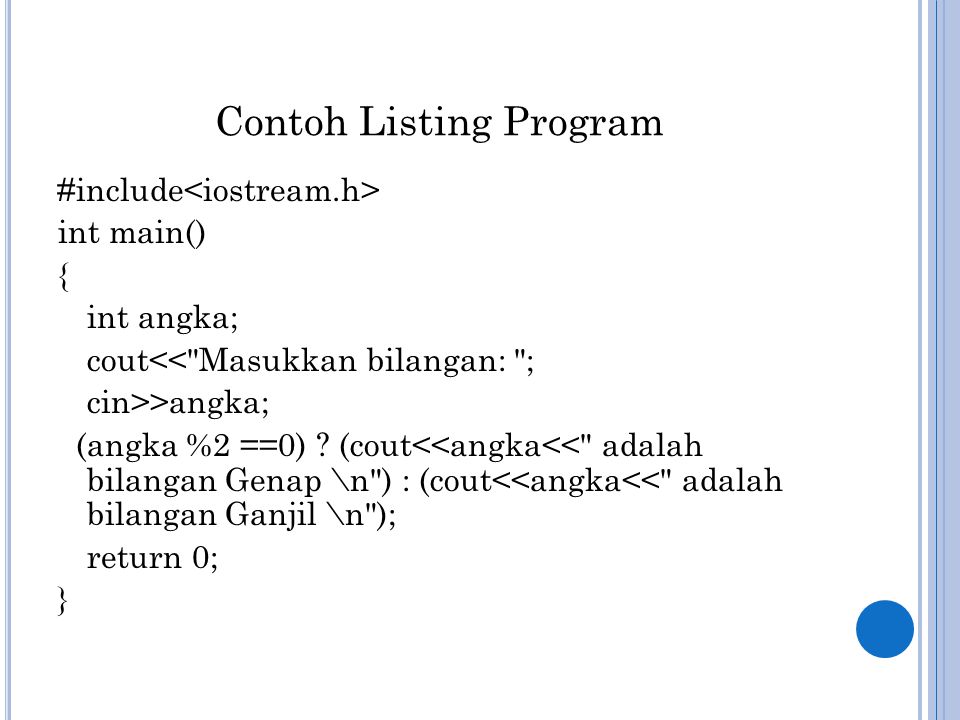 Contoh Listing Program

#include<iostream.h>
int main()
{
int angka;
cout<<"Masukkan bilangan: ";
cin>>angka;
(angka %2 ==0) ? (cout<<angka<<" adalah bilangan Genap \n") : (cout<<angka<<" adalah bilangan Ganjil \n");
return 0;
}